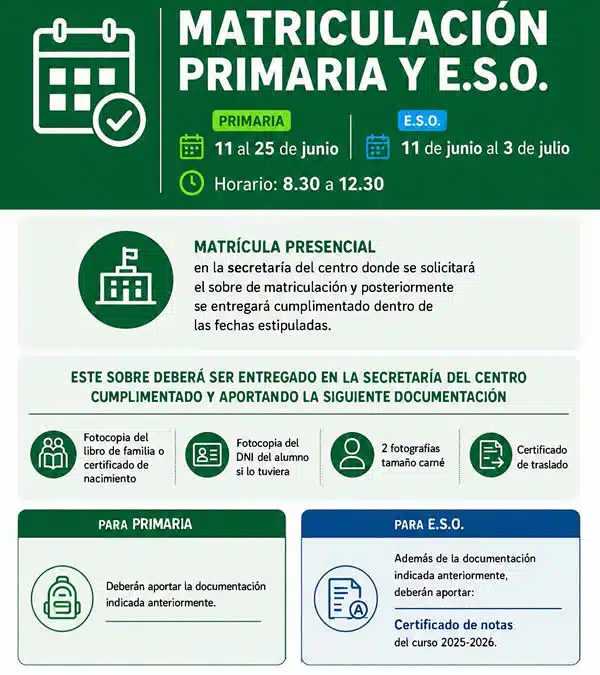 MATRICULACIÓN PRIMARIA Y E.S.O.

PRIMARIA
11 al 25 de junio

E.S.O.
11 de junio al 3 de julio

Horario: 8.30 a 12.30

MATRÍCULA PRESENCIAL
en la secretaría del centro donde se solicitará el sobre de matriculación y posteriormente se entregará cumplimentado dentro de las fechas estipuladas.

ESTE SOBRE DEBERÁ SER ENTREGADO EN LA SECRETARÍA DEL CENTRO CUMPLIMENTADO Y APORTANDO LA SIGUIENTE DOCUMENTACIÓN

Fotocopia del libro de familia o certificado de nacimiento

Fotocopia del DNI del alumno si lo tuviera

2 fotografías tamaño carné

Certificado de traslado

PARA PRIMARIA

Deberán aportar la documentación indicada anteriormente.

PARA E.S.O.

Además de la documentación indicada anteriormente, deberán aportar:

Certificado de notas
del curso 2025-2026.